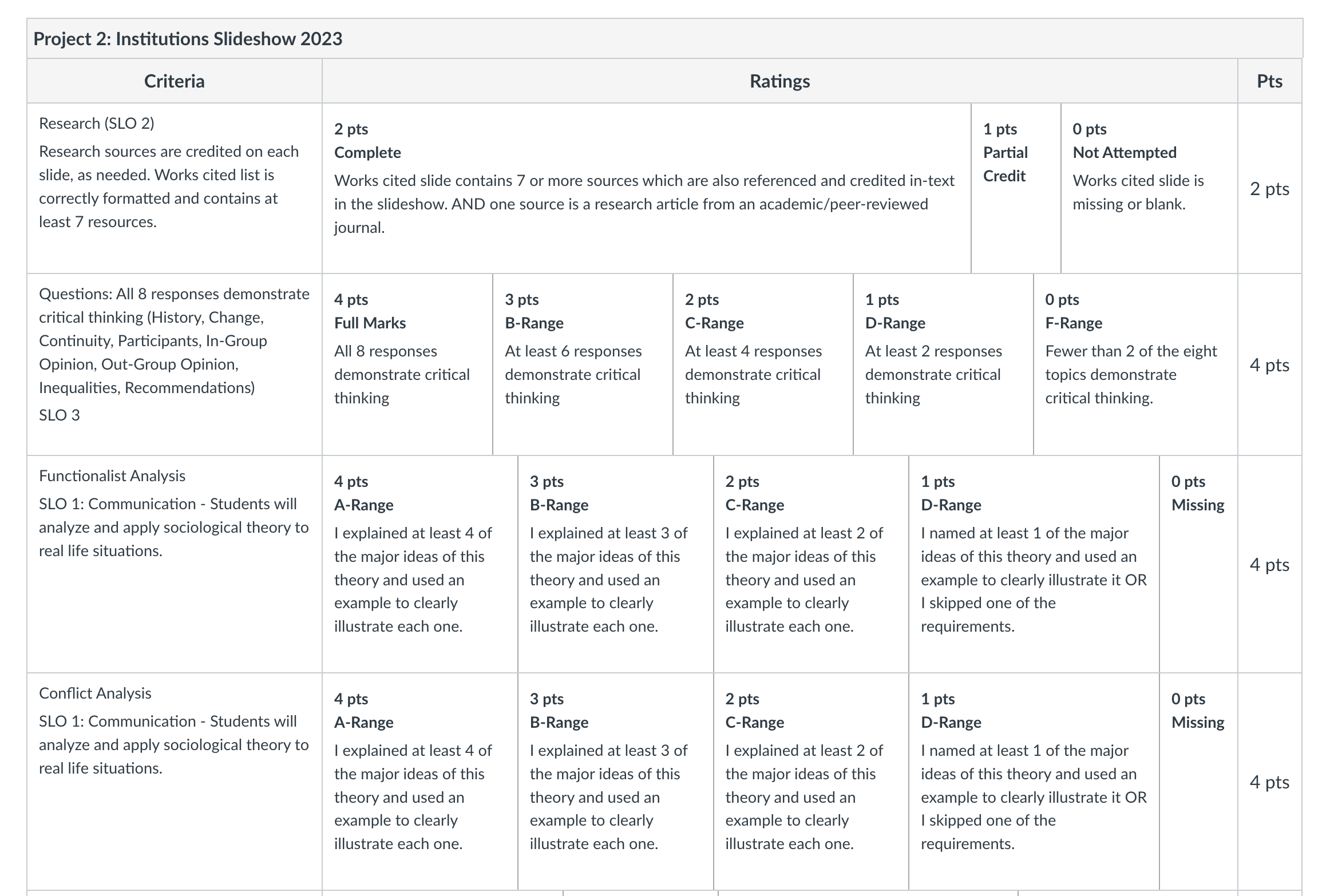 Project 2: Institutions Slideshow 2023

| Criteria | Ratings | | | | | Pts |
|---|---|---|---|---|---|---|
| Research (SLO 2) Research sources are credited on each slide, as needed. Works cited list is correctly formatted and contains at least 7 resources. | 2 pts Complete Works cited slide contains 7 or more sources which are also referenced and credited in-text in the slideshow. AND one source is a research article from an academic/peer-reviewed journal. | 1 pts Partial Credit | 0 pts Not Attempted Works cited slide is missing or blank. | | | 2 pts |
| Questions: All 8 responses demonstrate critical thinking (History, Change, Continuity, Participants, In-Group Opinion, Out-Group Opinion, Inequalities, Recommendations) SLO 3 | 4 pts Full Marks All 8 responses demonstrate critical thinking | 3 pts B-Range At least 6 responses demonstrate critical thinking | 2 pts C-Range At least 4 responses demonstrate critical thinking | 1 pts D-Range At least 2 responses demonstrate critical thinking | 0 pts F-Range Fewer than 2 of the eight topics demonstrate critical thinking. | 4 pts |
| Functionalist Analysis SLO 1: Communication - Students will analyze and apply sociological theory to real life situations. | 4 pts A-Range I explained at least 4 of the major ideas of this theory and used an example to clearly illustrate each one. | 3 pts B-Range I explained at least 3 of the major ideas of this theory and used an example to clearly illustrate each one. | 2 pts C-Range I explained at least 2 of the major ideas of this theory and used an example to clearly illustrate each one. | 1 pts D-Range I named at least 1 of the major ideas of this theory and used an example to clearly illustrate it OR I skipped one of the requirements. | 0 pts Missing | 4 pts |
| Conflict Analysis SLO 1: Communication - Students will analyze and apply sociological theory to real life situations. | 4 pts A-Range I explained at least 4 of the major ideas of this theory and used an example to clearly illustrate each one. | 3 pts B-Range I explained at least 3 of the major ideas of this theory and used an example to clearly illustrate each one. | 2 pts C-Range I explained at least 2 of the major ideas of this theory and used an example to clearly illustrate each one. | 1 pts D-Range I named at least 1 of the major ideas of this theory and used an example to clearly illustrate it OR I skipped one of the requirements. | 0 pts Missing | 4 pts |